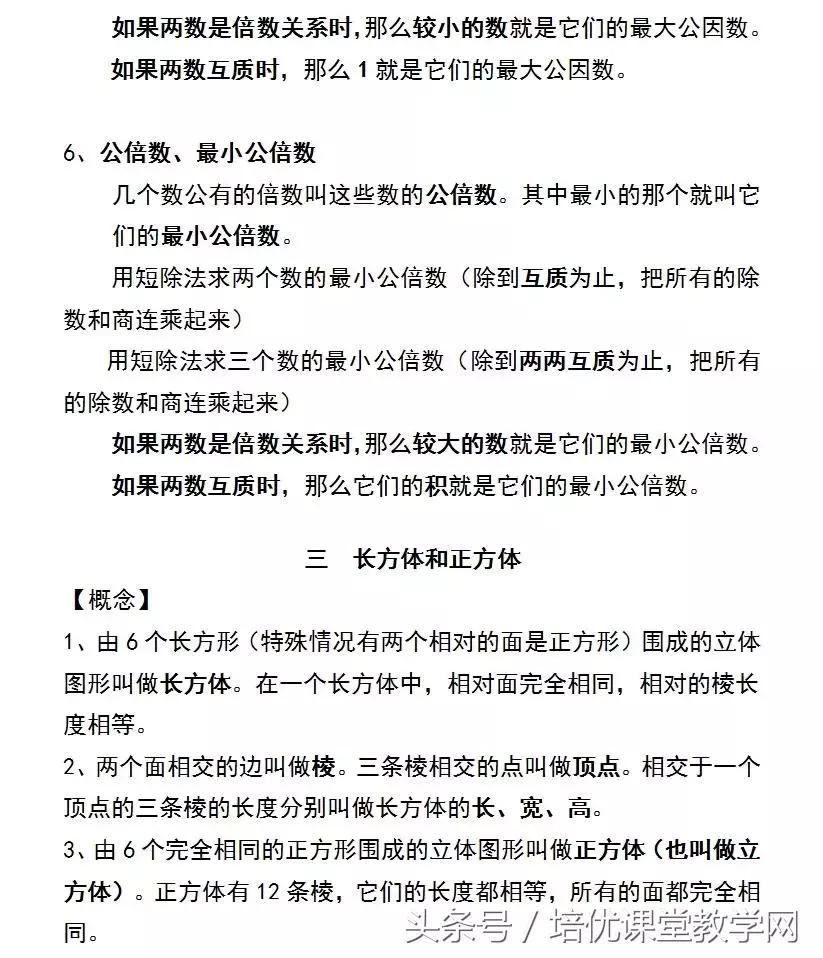 如果两数是倍数关系时,那么较小的数就是它们的最大公因数。
如果两数互质时，那么 1 就是它们的最大公因数。

6、公倍数、最小公倍数
几个数公有的倍数叫这些数的公倍数。其中最小的那个就叫它们的最小公倍数。
用短除法求两个数的最小公倍数（除到互质为止，把所有的除数和商连乘起来）
用短除法求三个数的最小公倍数（除到两两互质为止，把所有的除数和商连乘起来）
如果两数是倍数关系时,那么较大的数就是它们的最小公倍数。
如果两数互质时，那么它们的积就是它们的最小公倍数。

三 长方体和正方体
【概念】
1、由 6 个长方形（特殊情况有两个相对的面是正方形）围成的立体图形叫做长方体。在一个长方体中，相对面完全相同，相对的棱长度相等。
2、两个面相交的边叫做棱。三条棱相交的点叫做顶点。相交于一个顶点的三条棱的长度分别叫做长方体的长、宽、高。
3、由 6 个完全相同的正方形围成的立体图形叫做正方体（也叫做立方体）。正方体有 12 条棱，它们的长度都相等，所有的面都完全相同。

头条号 / 培优课堂教学网